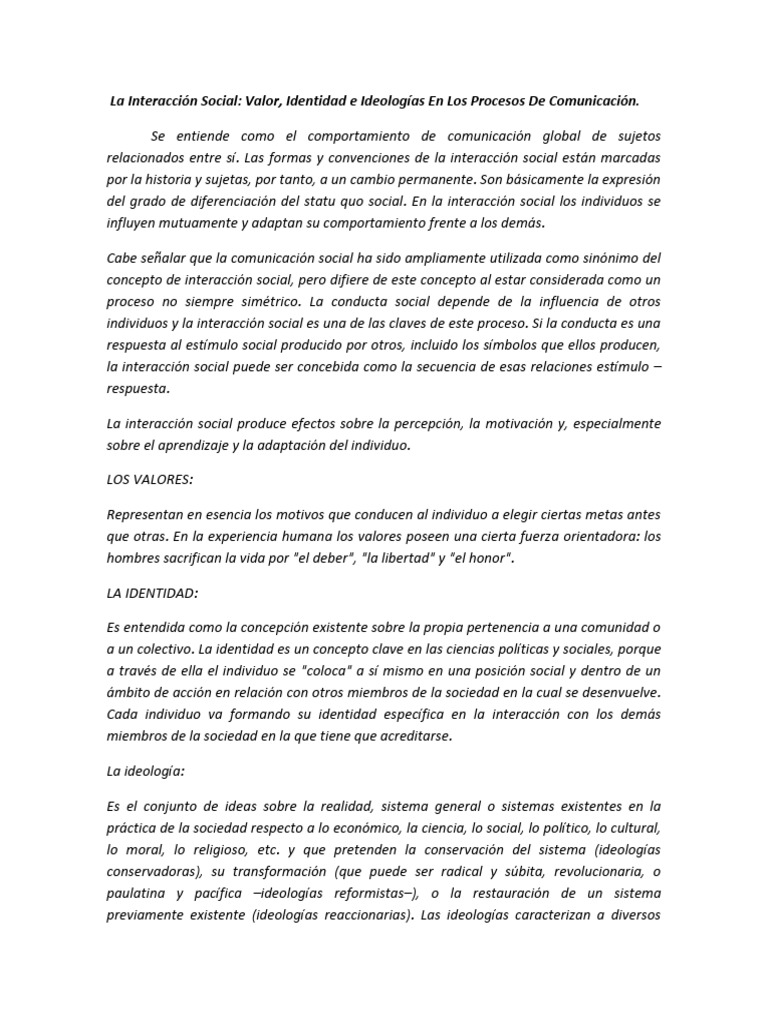 La Interacción Social: Valor, Identidad e Ideologías En Los Procesos De Comunicación.

Se entiende como el comportamiento de comunicación global de sujetos relacionados entre sí. Las formas y convenciones de la interacción social están marcadas por la historia y sujetas, por tanto, a un cambio permanente. Son básicamente la expresión del grado de diferenciación del statu quo social. En la interacción social los individuos se influyen mutuamente y adaptan su comportamiento frente a los demás.

Cabe señalar que la comunicación social ha sido ampliamente utilizada como sinónimo del concepto de interacción social, pero difiere de este concepto al estar considerada como un proceso no siempre simétrico. La conducta social depende de la influencia de otros individuos y la interacción social es una de las claves de este proceso. Si la conducta es una respuesta al estímulo social producido por otros, incluido los símbolos que ellos producen, la interacción social puede ser concebida como la secuencia de esas relaciones estímulo – respuesta.

La interacción social produce efectos sobre la percepción, la motivación y, especialmente sobre el aprendizaje y la adaptación del individuo.

LOS VALORES:

Representan en esencia los motivos que conducen al individuo a elegir ciertas metas antes que otras. En la experiencia humana los valores poseen una cierta fuerza orientadora: los hombres sacrifican la vida por "el deber", "la libertad" y "el honor".

LA IDENTIDAD:

Es entendida como la concepción existente sobre la propia pertenencia a una comunidad o a un colectivo. La identidad es un concepto clave en las ciencias políticas y sociales, porque a través de ella el individuo se "coloca" a sí mismo en una posición social y dentro de un ámbito de acción en relación con otros miembros de la sociedad en la cual se desenvuelve. Cada individuo va formando su identidad específica en la interacción con los demás miembros de la sociedad en la que tiene que acreditarse.

La ideología:

Es el conjunto de ideas sobre la realidad, sistema general o sistemas existentes en la práctica de la sociedad respecto a lo económico, la ciencia, lo social, lo político, lo cultural, lo moral, lo religioso, etc. y que pretenden la conservación del sistema (ideologías conservadoras), su transformación (que puede ser radical y súbita, revolucionaria, o paulatina y pacífica –ideologías reformistas–), o la restauración de un sistema previamente existente (ideologías reaccionarias). Las ideologías caracterizan a diversos